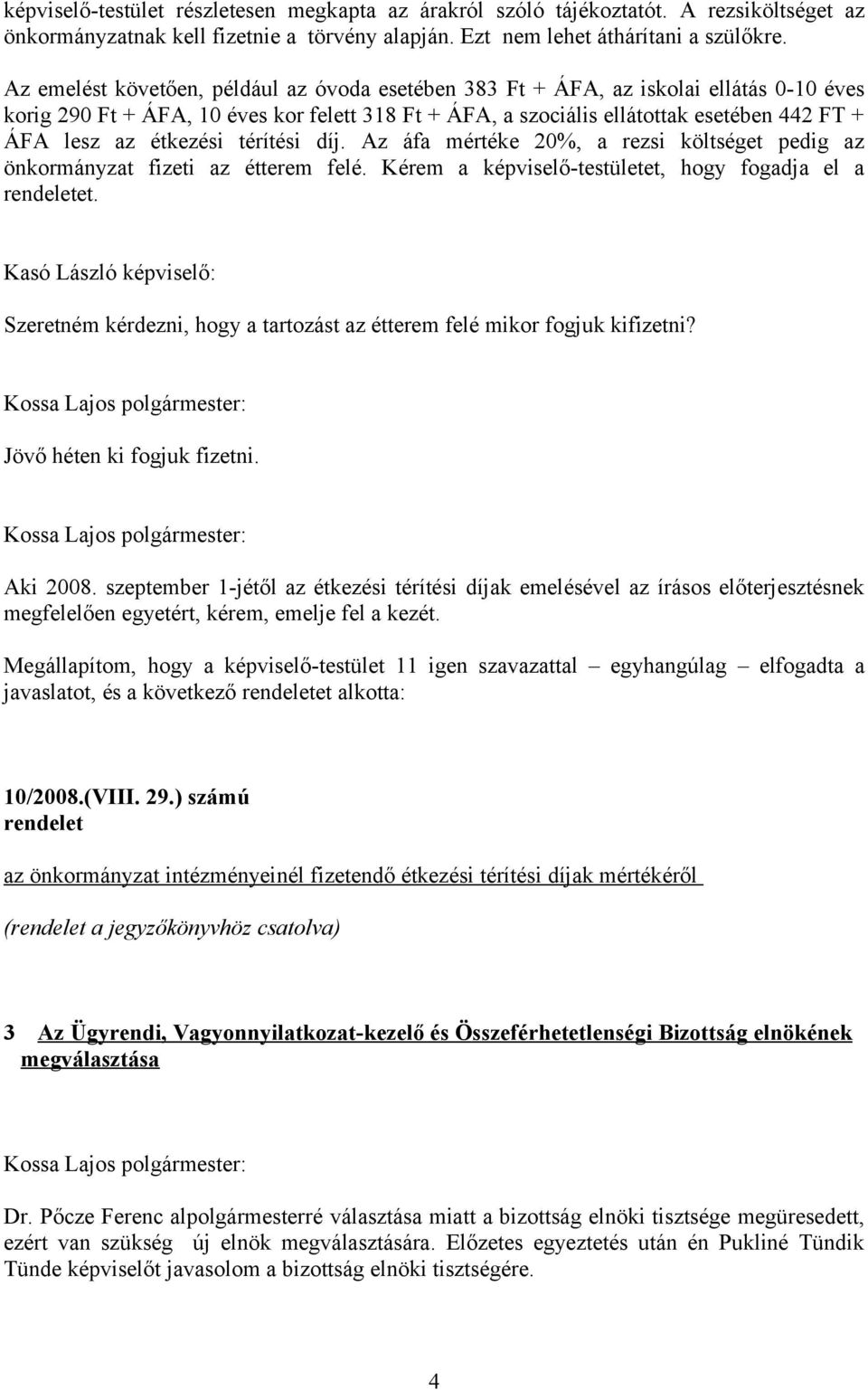 képviselő-testület részletesen megkapta az árakról szóló tájékoztatót. A rezsiköltséget az önkormányzatnak kell fizetnie a törvény alapján. Ezt nem lehet áthárítani a szülőkre.

Az emelést követően, például az óvoda esetében 383 Ft + ÁFA, az iskolai ellátás 0-10 éves korig 290 Ft + ÁFA, 10 éves kor felett 318 Ft + ÁFA, a szociális ellátottak esetében 442 FT + ÁFA lesz az étkezési térítési díj. Az áfa mértéke 20%, a rezsi költséget pedig az önkormányzat fizeti az étterem felé. Kérem a képviselő-testületet, hogy fogadja el a rendeletet.

Kasó László képviselő:

Szeretném kérdezni, hogy a tartozást az étterem felé mikor fogjuk kifizetni?

Kossa Lajos polgármester:

Jövő héten ki fogjuk fizetni.

Kossa Lajos polgármester:

Aki 2008. szeptember 1-jétől az étkezési térítési díjak emelésével az írásos előterjesztésnek megfelelően egyetért, kérem, emelje fel a kezét.

Megállapítom, hogy a képviselő-testület 11 igen szavazattal – egyhangúlag – elfogadta a javaslatot, és a következő rendeletet alkotta:

10/2008.(VIII. 29.) számú
rendelet

az önkormányzat intézményeinél fizetendő étkezési térítési díjak mértékéről

(rendelet a jegyzőkönyvhöz csatolva)

3 Az Ügyrendi, Vagyonnyilatkozat-kezelő és Összeférhetetlenségi Bizottság elnökének megválasztása

Kossa Lajos polgármester:

Dr. Pőcze Ferenc alpolgármesterré választása miatt a bizottság elnöki tisztsége megüresedett, ezért van szükség új elnök megválasztására. Előzetes egyeztetés után én Pukliné Tündik Tünde képviselőt javasolom a bizottság elnöki tisztségére.

4